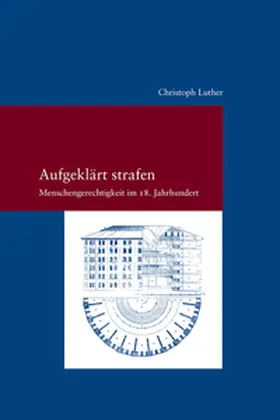 Christoph Luther

Aufgeklärt strafen

Menschengerechtigkeit im 18. Jahrhundert